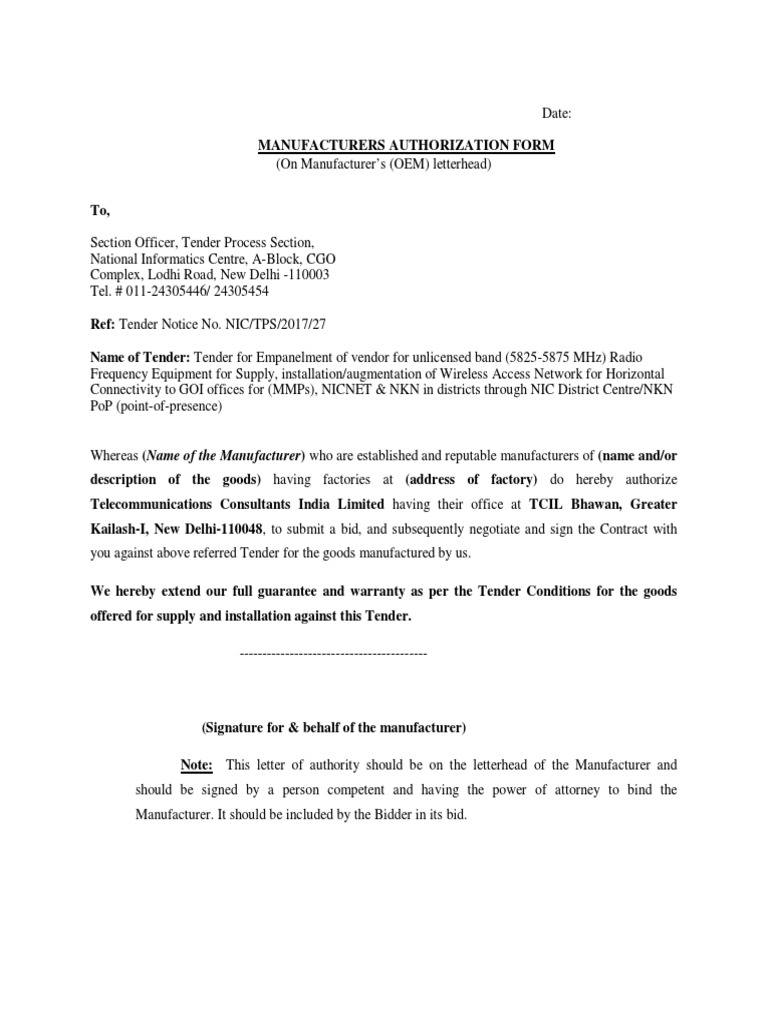 Date:

MANUFACTURERS AUTHORIZATION FORM
(On Manufacturer's (OEM) letterhead)

To,

Section Officer, Tender Process Section, National Informatics Centre, A-Block, CGO Complex, Lodhi Road, New Delhi -110003
Tel. # 011-24305446/ 24305454

Ref: Tender Notice No. NIC/TPS/2017/27

Name of Tender: Tender for Empanelment of vendor for unlicensed band (5825-5875 MHz) Radio Frequency Equipment for Supply, installation/augmentation of Wireless Access Network for Horizontal Connectivity to GOI offices for (MMPs), NICNET & NKN in districts through NIC District Centre/NKN PoP (point-of-presence)

Whereas (Name of the Manufacturer) who are established and reputable manufacturers of (name and/or description of the goods) having factories at (address of factory) do hereby authorize Telecommunications Consultants India Limited having their office at TCIL Bhawan, Greater Kailash-I, New Delhi-110048, to submit a bid, and subsequently negotiate and sign the Contract with you against above referred Tender for the goods manufactured by us.

We hereby extend our full guarantee and warranty as per the Tender Conditions for the goods offered for supply and installation against this Tender.

-----------------------------------------

(Signature for & behalf of the manufacturer)

Note: This letter of authority should be on the letterhead of the Manufacturer and should be signed by a person competent and having the power of attorney to bind the Manufacturer. It should be included by the Bidder in its bid.